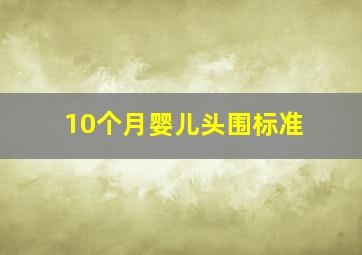 10个月婴儿头围标准